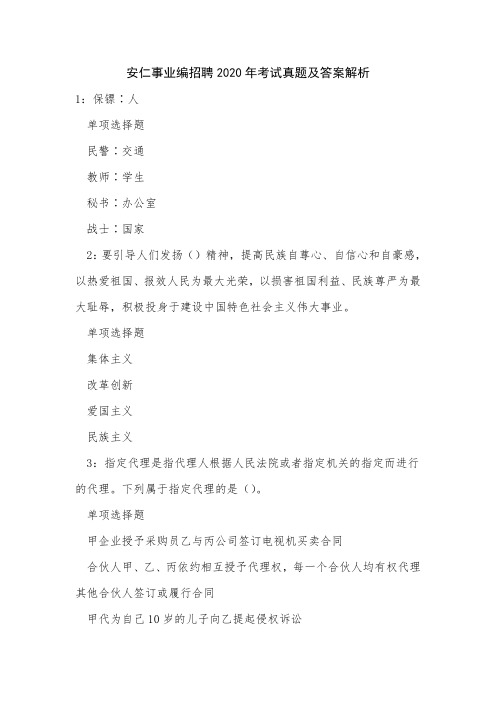 安仁事业编招聘2020年考试真题及答案解析

1：保镖：人

单项选择题

民警：交通

教师：学生

秘书：办公室

战士：国家

2：要引导人们发扬（）精神，提高民族自尊心、自信心和自豪感，以热爱祖国、报效人民为最大光荣，以损害祖国利益、民族尊严为最大耻辱，积极投身于建设中国特色社会主义伟大事业。

单项选择题

集体主义

改革创新

爱国主义

民族主义

3：指定代理是指代理人根据人民法院或者指定机关的指定而进行的代理。下列属于指定代理的是（）。

单项选择题

甲企业授予采购员乙与丙公司签订电视机买卖合同

合伙人甲、乙、丙依约相互授予代理权，每一个合伙人均有权代理其他合伙人签订或履行合同

甲代为自己10岁的儿子向乙提起侵权诉讼